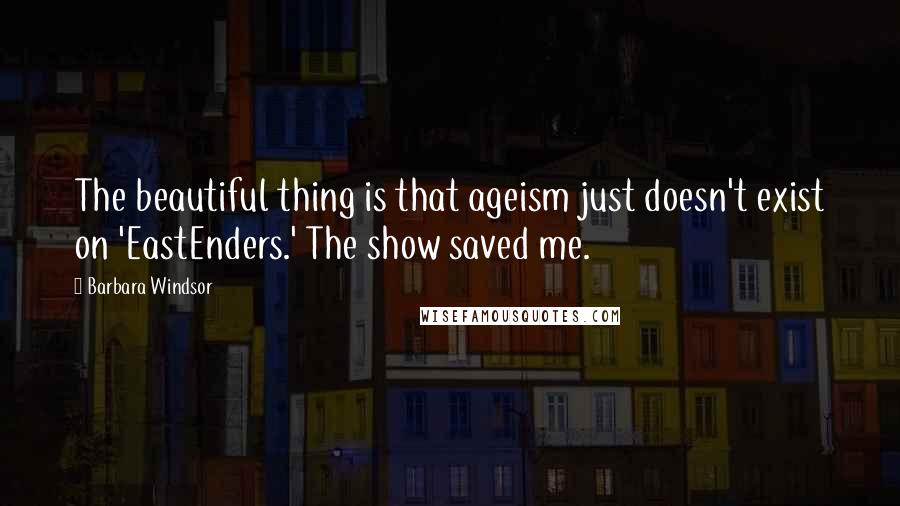 The beautiful thing is that ageism just doesn't exist on 'EastEnders.' The show saved me.

Barbara Windsor

WISEFAMOUSQUOTES.COM